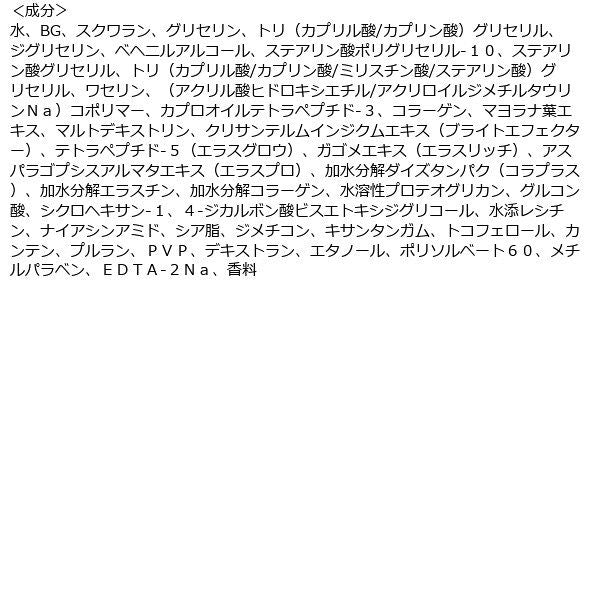 <成分>

水、BG、スクワラン、グリセリン、トリ（カプリル酸/カプリン酸）グリセリル、ジグリセリン、ベヘニルアルコール、ステアリン酸ポリグリセリル-１０、ステアリン酸グリセリル、トリ（カプリル酸/カプリン酸/ミリスチン酸/ステアリン酸）グリセリル、ワセリン、（アクリル酸ヒドロキシエチル/アクリロイルジメチルタウリンＮａ）コポリマー、カプロオイルテトラペプチド-３、コラーゲン、マヨラナ葉エキス、マルトデキストリン、クリサンテルムインジクムエキス（ブライトエフェクター）、テトラペプチド-５（エラスグロウ）、ガゴメエキス（エラスリッチ）、アスパラゴプシスアルマタエキス（エラスプロ）、加水分解ダイズタンパク（コラプラス）、加水分解エラスチン、加水分解コラーゲン、水溶性プロテオグリカン、グルコン酸、シクロヘキサン-１、４-ジカルボン酸ビスエトキシジグリコール、水添レシチン、ナイアシンアミド、シア脂、ジメチコン、キサンタンガム、トコフェロール、カンテン、プルラン、ＰＶＰ、デキストラン、エタノール、ポリソルベート６０、メチルパラベン、ＥＤＴＡ-２Ｎａ、香料